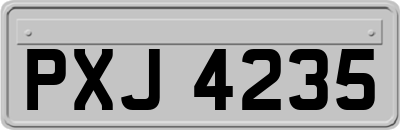 PXJ 4235